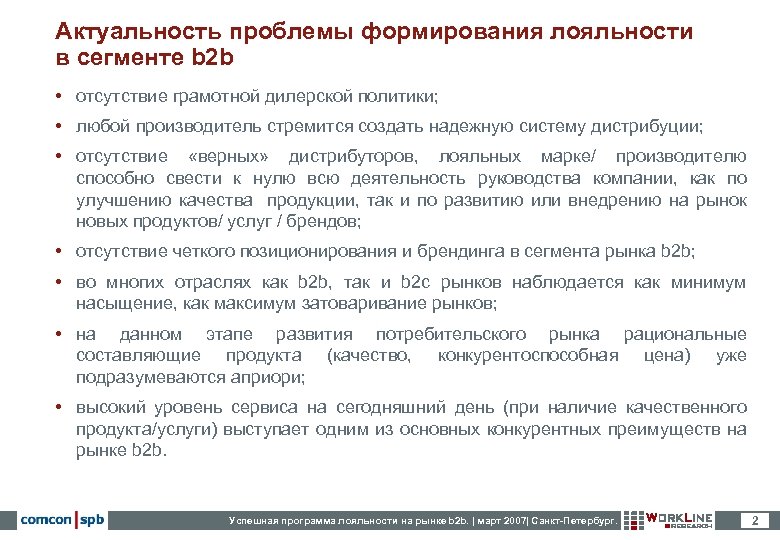 Актуальность проблемы формирования лояльности в сегменте b2b

• отсутствие грамотной дилерской политики;

• любой производитель стремится создать надежную систему дистрибуции;

• отсутствие «верных» дистрибуторов, лояльных марке/ производителю способно свести к нулю всю деятельность руководства компании, как по улучшению качества продукции, так и по развитию или внедрению на рынок новых продуктов/ услуг / брендов;

• отсутствие четкого позиционирования и брендинга в сегмента рынка b2b;

• во многих отраслях как b2b, так и b2c рынков наблюдается как минимум насыщение, как максимум затоваривание рынков;

• на данном этапе развития потребительского рынка рациональные составляющие продукта (качество, конкурентоспособная цена) уже подразумеваются априори;

• высокий уровень сервиса на сегодняшний день (при наличие качественного продукта/услуги) выступает одним из основных конкурентных преимуществ на рынке b2b.

comcon | spb

Успешная программа лояльности на рынке b2b. | март 2007| Санкт-Петербург.

WORKLINE RESEARCH

2